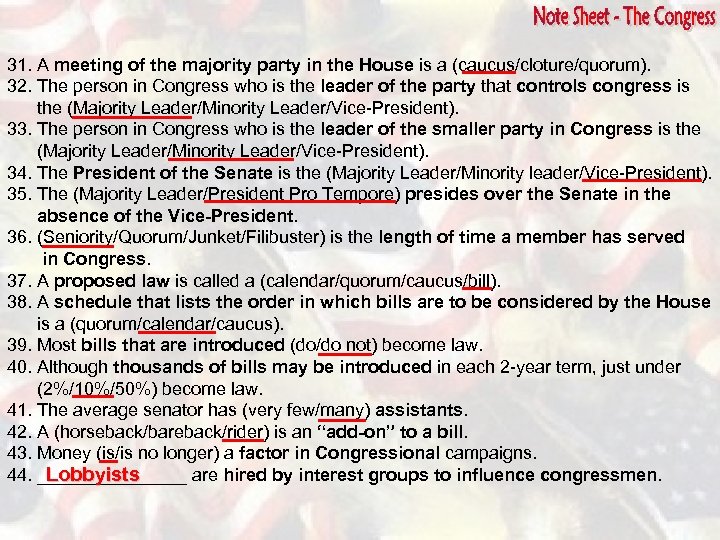 Note Sheet - The Congress

31. A meeting of the majority party in the House is a (caucus/cloture/quorum).
32. The person in Congress who is the leader of the party that controls congress is the (Majority Leader/Minority Leader/Vice-President).
33. The person in Congress who is the leader of the smaller party in Congress is the (Majority Leader/Minority Leader/Vice-President).
34. The President of the Senate is the (Majority Leader/Minority leader/Vice-President).
35. The (Majority Leader/President Pro Tempore) presides over the Senate in the absence of the Vice-President.
36. (Seniority/Quorum/Junket/Filibuster) is the length of time a member has served in Congress.
37. A proposed law is called a (calendar/quorum/caucus/bill).
38. A schedule that lists the order in which bills are to be considered by the House is a (quorum/calendar/caucus).
39. Most bills that are introduced (do/do not) become law.
40. Although thousands of bills may be introduced in each 2-year term, just under (2%/10%/50%) become law.
41. The average senator has (very few/many) assistants.
42. A (horseback/bareback/rider) is an "add-on" to a bill.
43. Money (is/is no longer) a factor in Congressional campaigns.
44. Lobbyists are hired by interest groups to influence congressmen.